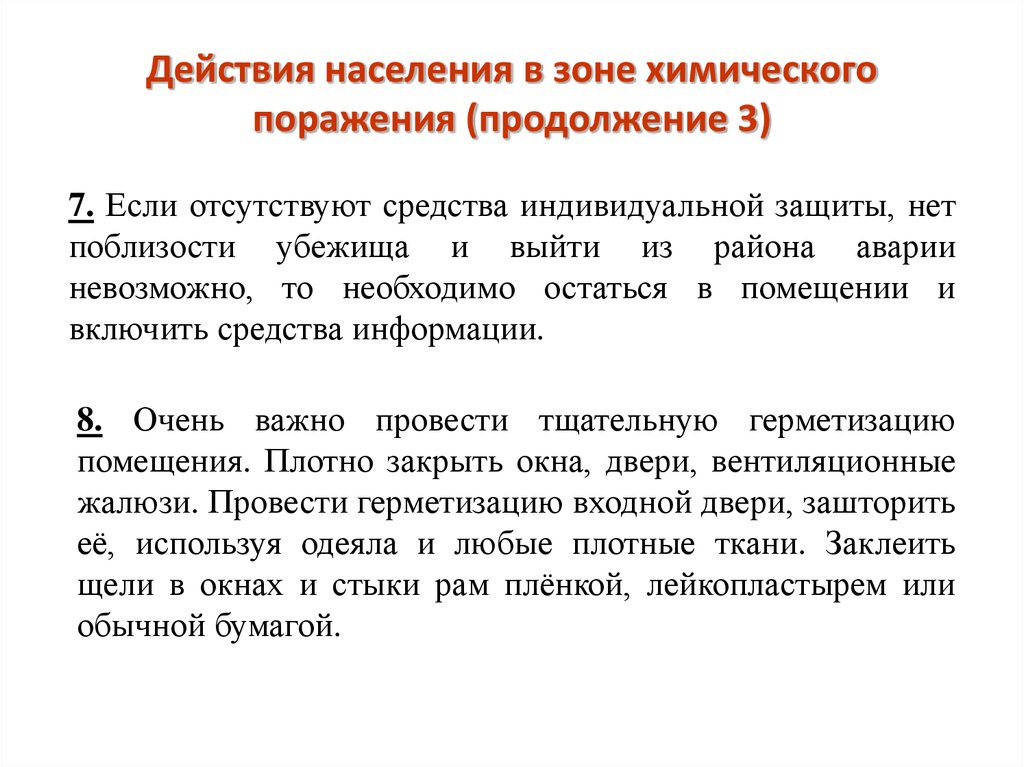 Действия населения в зоне химического поражения (продолжение 3)

7. Если отсутствуют средства индивидуальной защиты, нет поблизости убежища и выйти из района аварии невозможно, то необходимо остаться в помещении и включить средства информации.

8. Очень важно провести тщательную герметизацию помещения. Плотно закрыть окна, двери, вентиляционные жалюзи. Провести герметизацию входной двери, зашторить её, используя одеяла и любые плотные ткани. Заклеить щели в окнах и стыки рам плёнкой, лейкопластырем или обычной бумагой.